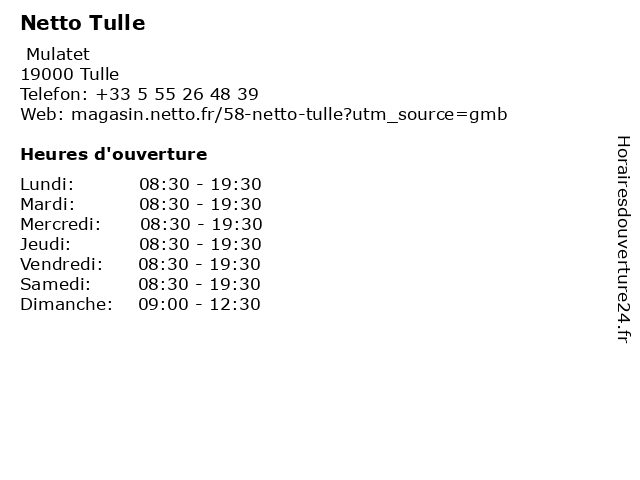 Netto Tulle

Mulatet
19000 Tulle
Telefon: +33 5 55 26 48 39
Web: magasin.netto.fr/58-netto-tulle?utm_source=gmb

Heures d'ouverture

Lundi: 08:30 - 19:30
Mardi: 08:30 - 19:30
Mercredi: 08:30 - 19:30
Jeudi: 08:30 - 19:30
Vendredi: 08:30 - 19:30
Samedi: 08:30 - 19:30
Dimanche: 09:00 - 12:30

Horairesdouverture24.fr